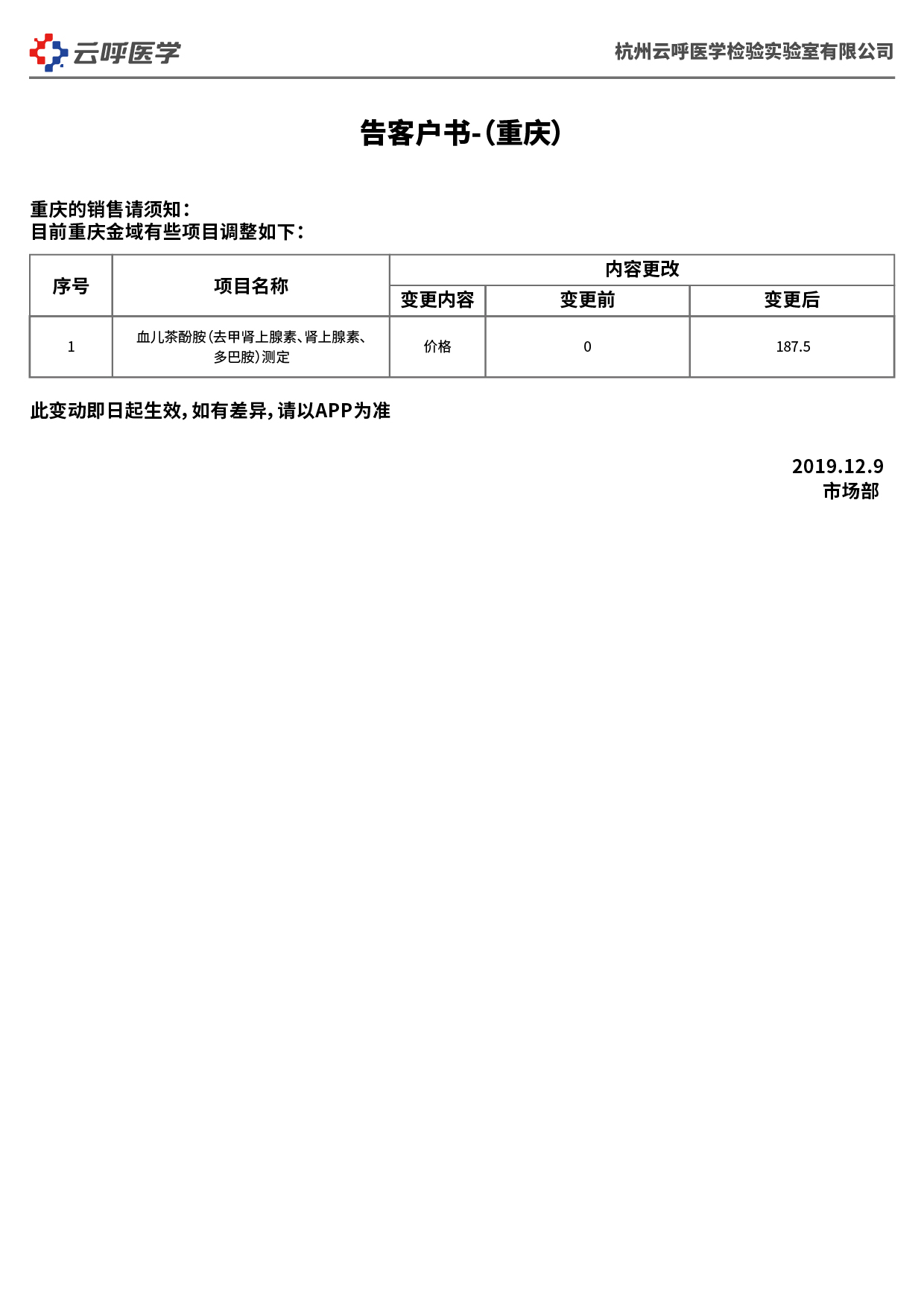 云呼医学

杭州云呼医学检验实验室有限公司

告客户书-(重庆)

重庆的销售请须知:
目前重庆金域有些项目调整如下:

| 序号 | 项目名称 | 内容更改 | | |
|---|---|---|---|---|
| | | 变更内容 | 变更前 | 变更后 |
| 1 | 血儿茶酚胺(去甲肾上腺素、肾上腺素、多巴胺)测定 | 价格 | 0 | 187.5 |

此变动即日起生效,如有差异,请以APP为准

2019.12.9
市场部